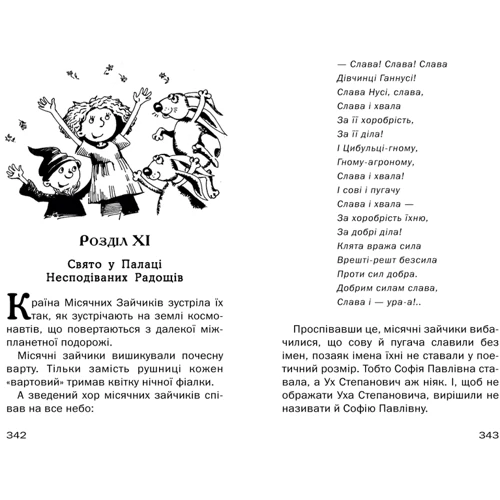 Розділ XI

Свято у Палаці Несподіваних Радощів

Країна Місячних Зайчиків зустріла їх так, як зустрічають на землі космонавтів, що повертаються з далекої міжпланетної подорожі.

Місячні зайчики вишикували почесну варту. Тільки замість рушниці кожен «вартовий» тримав квітку нічної фіалки.

А зведений хор місячних зайчиків співав на все небо:

342

— Слава! Слава! Слава
Дівчинці Ганнусі!
Слава Нусі, слава,
Слава і хвала
За її хоробрість,
За її діла!
І Цибульці-гному,
Гному-агроному,
Слава і хвала!
І сові і пугачу
Слава і хвала —
За хоробрість їхню,
За добрі діла!
Клята вража сила
Врешті-решт безсила
Проти сил добра.
Добрим силам слава,
Слава і — ура-а!..

Проспівавши це, місячні зайчики вибачилися, що сову й пугача славили без імен, позаяк імена їхні не ставали у поетичний розмір. Тобто Софія Павлівна ставала, а Ух Степанович аж ніяк. І, щоб не ображати Уха Степановича, вирішили не називати й Софію Павлівну.

343